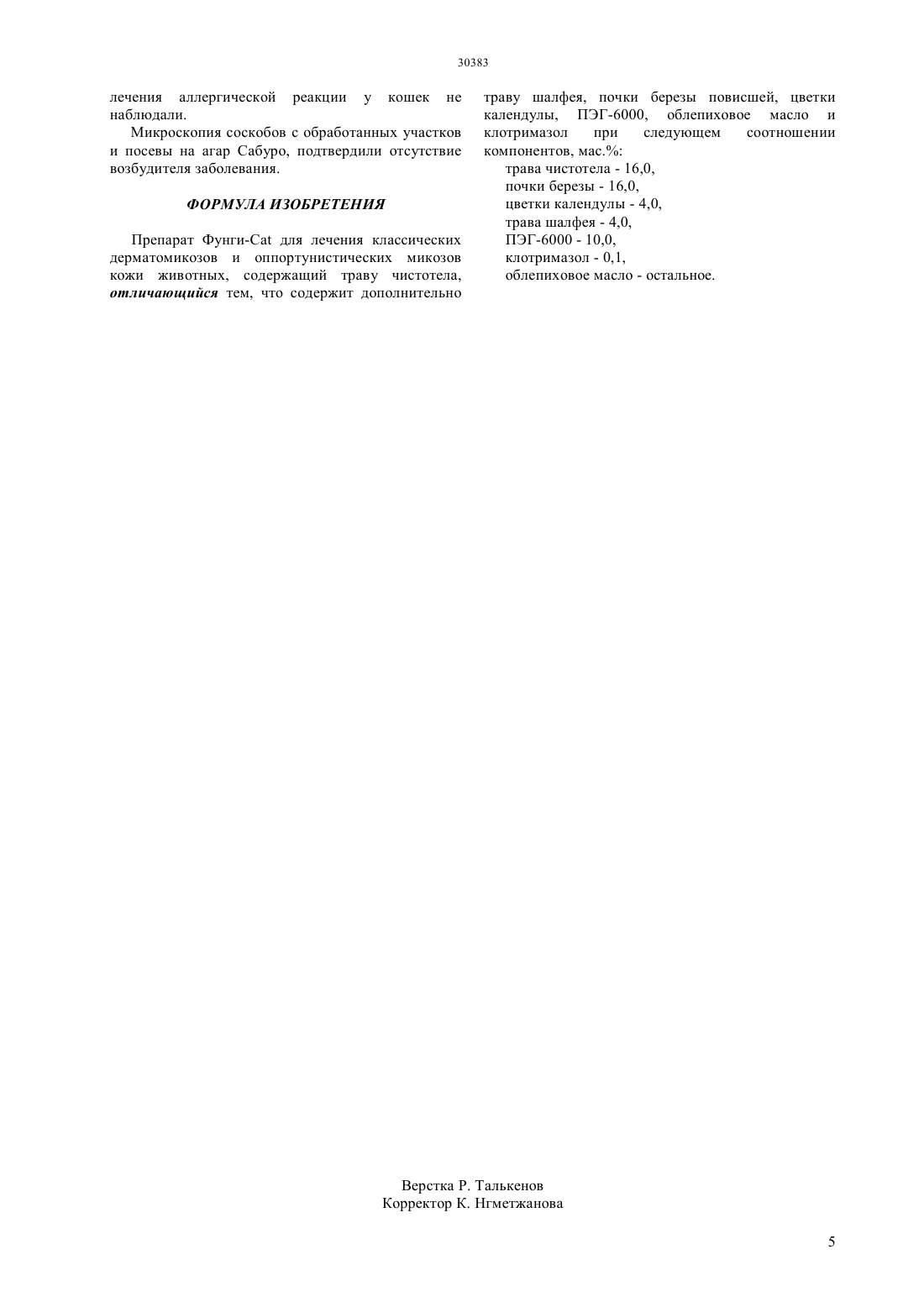 30383

лечения аллергической реакции у кошек не наблюдали.

Микроскопия соскобов с обработанных участков и посевы на агар Сабуро, подтвердили отсутствие возбудителя заболевания.

ФОРМУЛА ИЗОБРЕТЕНИЯ

Препарат Фунги-Cat для лечения классических дерматомикозов и оппортунистических микозов кожи животных, содержащий траву чистотела, отличающийся тем, что содержит дополнительно траву шалфея, почки березы повисшей, цветки календулы, ПЭГ-6000, облепиховое масло и клотримазол при следующем соотношении компонентов, мас.%:

трава чистотела - 16,0,
почки березы - 16,0,
цветки календулы - 4,0,
трава шалфея - 4,0,
ПЭГ-6000 - 10,0,
клотримазол - 0,1,
облепиховое масло - остальное.

Верстка Р. Талькенов
Корректор К. Нгметжанова

5